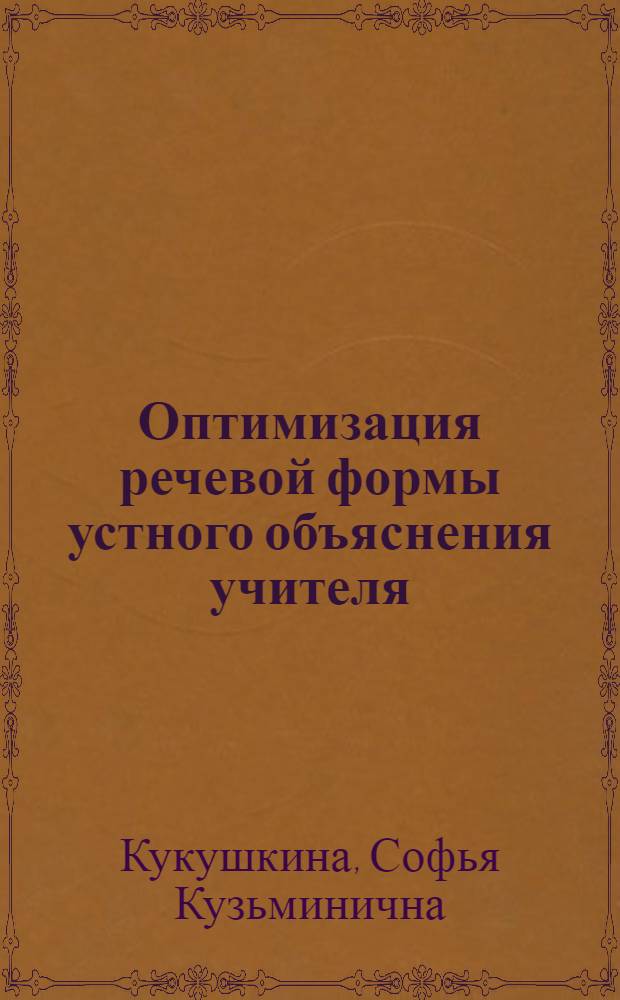 Оптимизация речевой формы устного объяснения учителя

Кукушкина, Софья Кузьминична